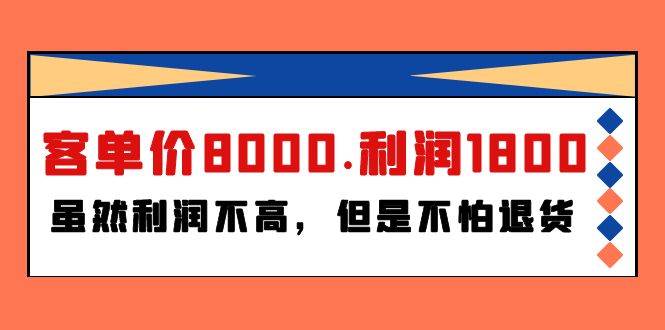 客单价8000.利润1800

虽然利润不高，但是不怕退货